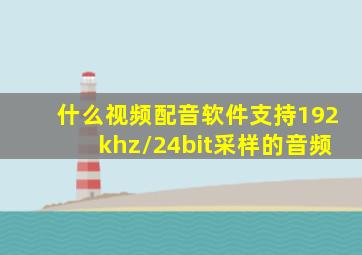 什么视频配音软件支持192khz/24bit采样的音频